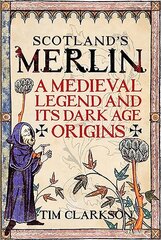 SCOTLAND'S
MERLIN
A MEDIEVAL LEGEND AND ITS DARK AGE ORIGINS
TIM CLARKSON